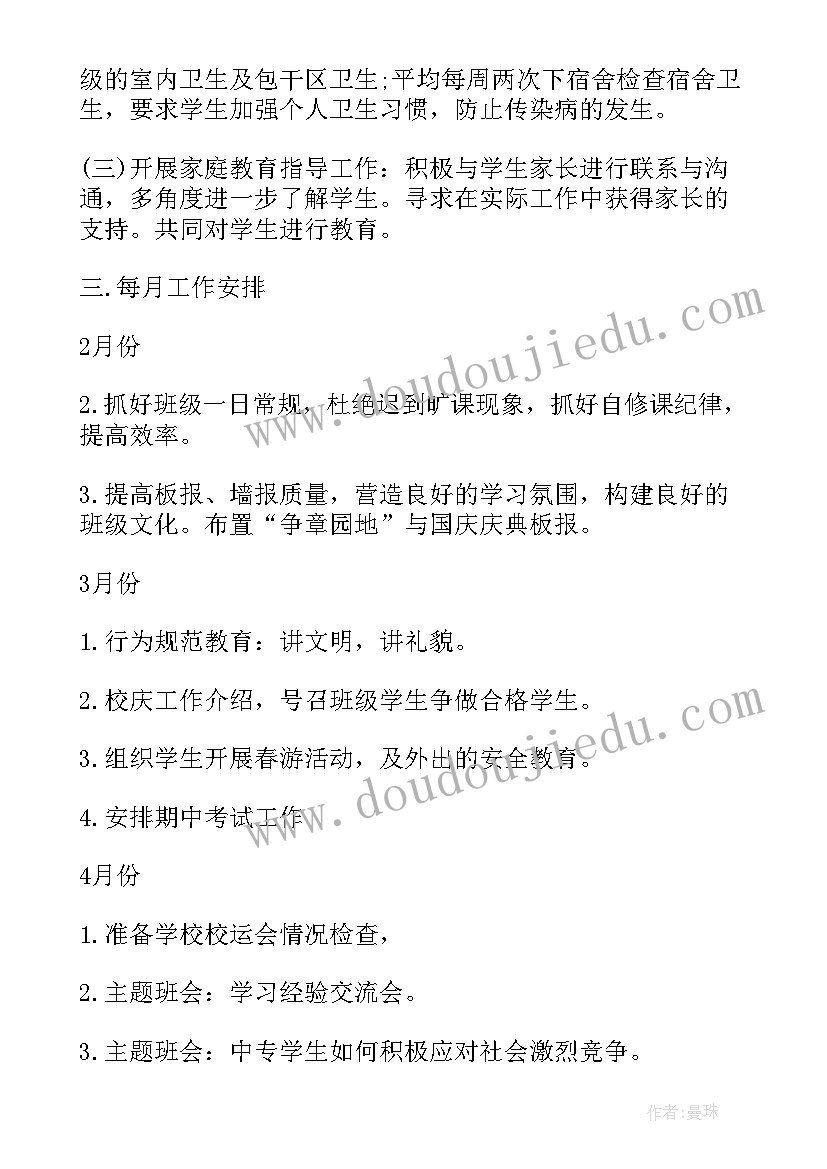 级的室内卫生及包干区卫生;平均每周两次下宿舍检查宿舍卫生，要求学生加强个人卫生习惯，防止传染病的发生。

(三)开展家庭教育指导工作：积极与学生家长进行联系与沟通，多角度进一步了解学生。寻求在实际工作中获得家长的支持。共同对学生进行教育。

三.每月工作安排

2月份

2.抓好班级一日常规，杜绝迟到旷课现象，抓好自修课纪律，提高效率。

3.提高板报、墙报质量，营造良好的学习氛围，构建良好的班级文化。布置“争章园地”与国庆庆典板报。

3月份

1.行为规范教育：讲文明，讲礼貌。

2.校庆工作介绍，号召班级学生争做合格学生。

3.组织学生开展春游活动，及外出的安全教育。

4.安排期中考试工作

4月份

1.准备学校校运会情况检查，

2.主题班会：学习经验交流会。

3.主题班会：中专学生如何积极应对社会激烈竞争。

www.doudoujiedu.com

www.doudoujiedu.com

作者:曼珠